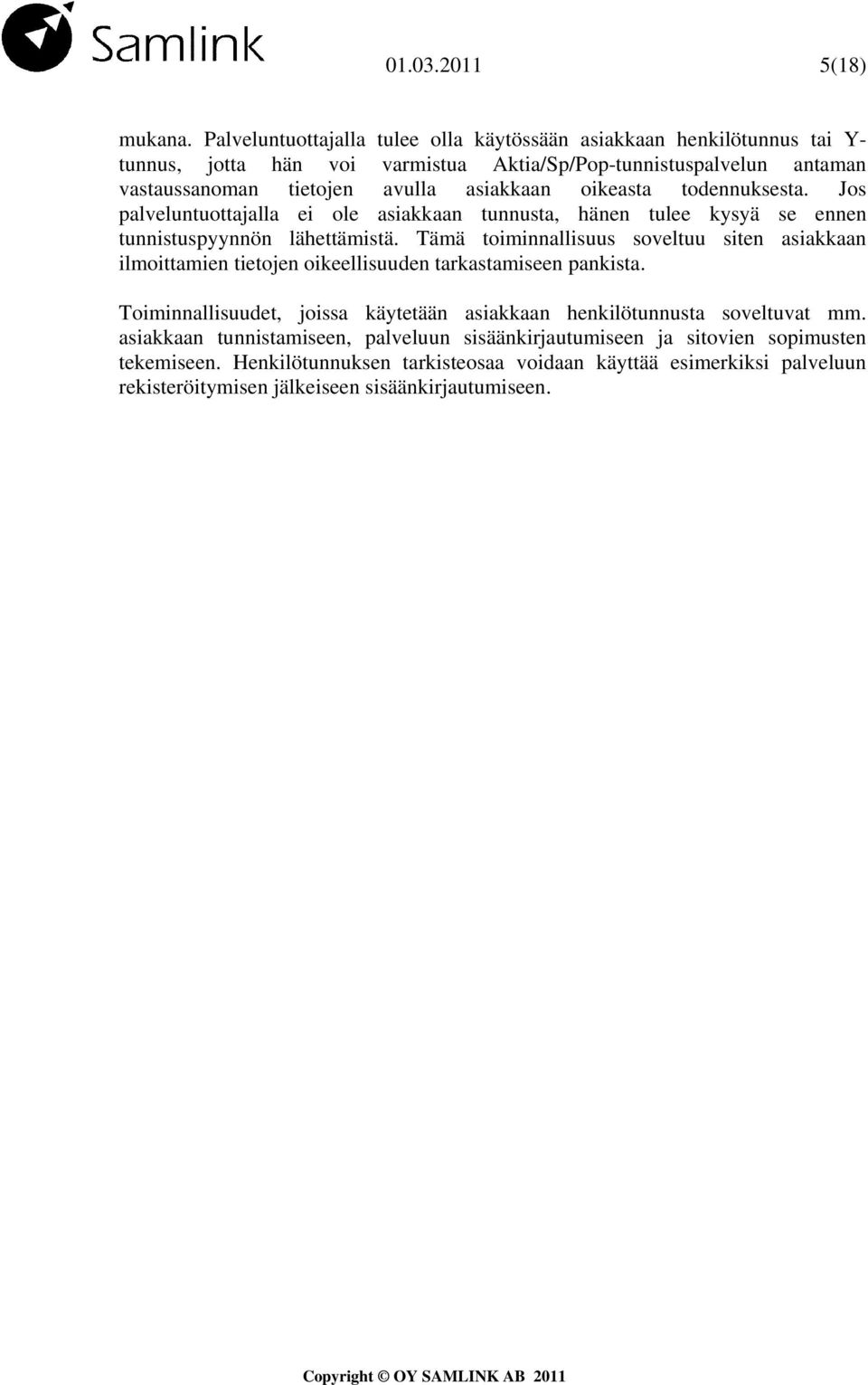 Samlink

01.03.2011 5(18)

mukana. Palveluntuottajalla tulee olla käytössään asiakkaan henkilötunnus tai Y-tunnus, jotta hän voi varmistua Aktia/Sp/Pop-tunnistuspalvelun antaman vastaussanoman tietojen avulla asiakkaan oikeasta todennuksesta. Jos palveluntuottajalla ei ole asiakkaan tunnusta, hänen tulee kysyä se ennen tunnistuspyynnön lähettämistä. Tämä toiminnallisuus soveltuu siten asiakkaan ilmoittamien tietojen oikeellisuuden tarkastamiseen pankista.

Toiminnallisuudet, joissa käytetään asiakkaan henkilötunnusta soveltuvat mm. asiakkaan tunnistamiseen, palveluun sisäänkirjautumiseen ja sitovien sopimusten tekemiseen. Henkilötunnuksen tarkisteosaa voidaan käyttää esimerkiksi palveluun rekisteröitymisen jälkeiseen sisäänkirjautumiseen.

Copyright © OY SAMLINK AB 2011